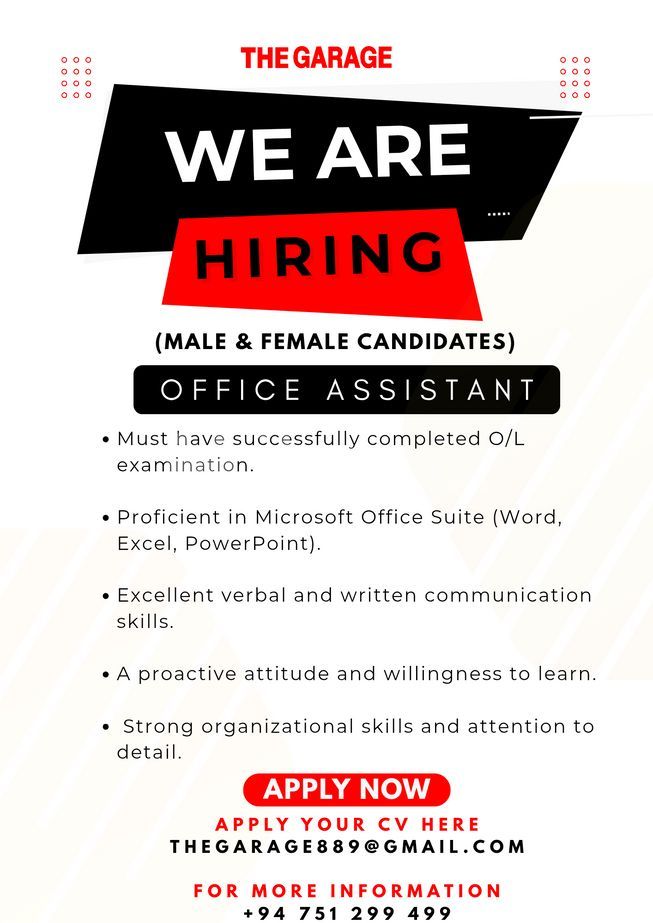 THE GARAGE

WE ARE

HIRING

(MALE & FEMALE CANDIDATES)

OFFICE ASSISTANT

• Must have successfully completed O/L examination.

• Proficient in Microsoft Office Suite (Word, Excel, PowerPoint).

• Excellent verbal and written communication skills.

• A proactive attitude and willingness to learn.

• Strong organizational skills and attention to detail.

APPLY NOW

APPLY YOUR CV HERE
THEGARAGE889@GMAIL.COM

FOR MORE INFORMATION
+94 751 299 499